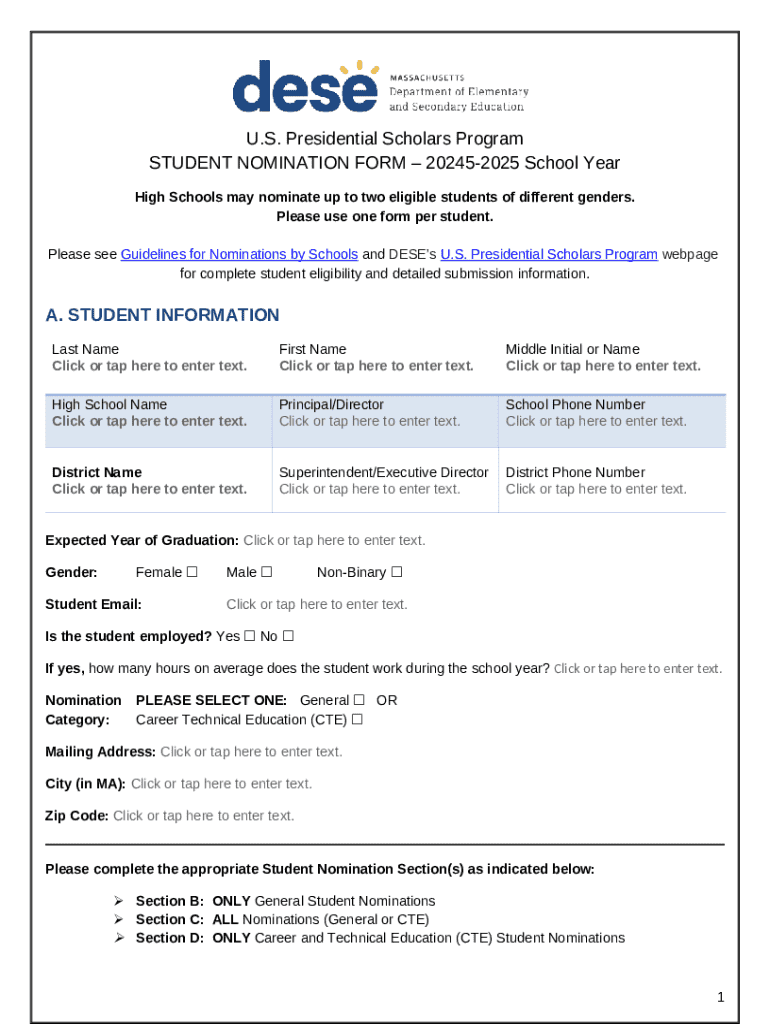 dese MASSACHUSETTS Department of Elementary and Secondary Education

U.S. Presidential Scholars Program
STUDENT NOMINATION FORM – 20245-2025 School Year

High Schools may nominate up to two eligible students of different genders.
Please use one form per student.

Please see Guidelines for Nominations by Schools and DESE's U.S. Presidential Scholars Program webpage for complete student eligibility and detailed submission information.

A. STUDENT INFORMATION

| Last Name Click or tap here to enter text. | First Name Click or tap here to enter text. | Middle Initial or Name Click or tap here to enter text. |
|---|---|---|
| High School Name Click or tap here to enter text. | Principal/Director Click or tap here to enter text. | School Phone Number Click or tap here to enter text. |
| District Name Click or tap here to enter text. | Superintendent/Executive Director Click or tap here to enter text. | District Phone Number Click or tap here to enter text. |

Expected Year of Graduation: Click or tap here to enter text.

Gender: Female ☐ Male ☐ Non-Binary ☐

Student Email: Click or tap here to enter text.

Is the student employed? Yes ☐ No ☐

If yes, how many hours on average does the student work during the school year? Click or tap here to enter text.

Nomination Category: PLEASE SELECT ONE: General ☐ OR Career Technical Education (CTE) ☐

Mailing Address: Click or tap here to enter text.

City (in MA): Click or tap here to enter text.

Zip Code: Click or tap here to enter text.

Please complete the appropriate Student Nomination Section(s) as indicated below:

➢ Section B: ONLY General Student Nominations
➢ Section C: ALL Nominations (General or CTE)
➢ Section D: ONLY Career and Technical Education (CTE) Student Nominations

1